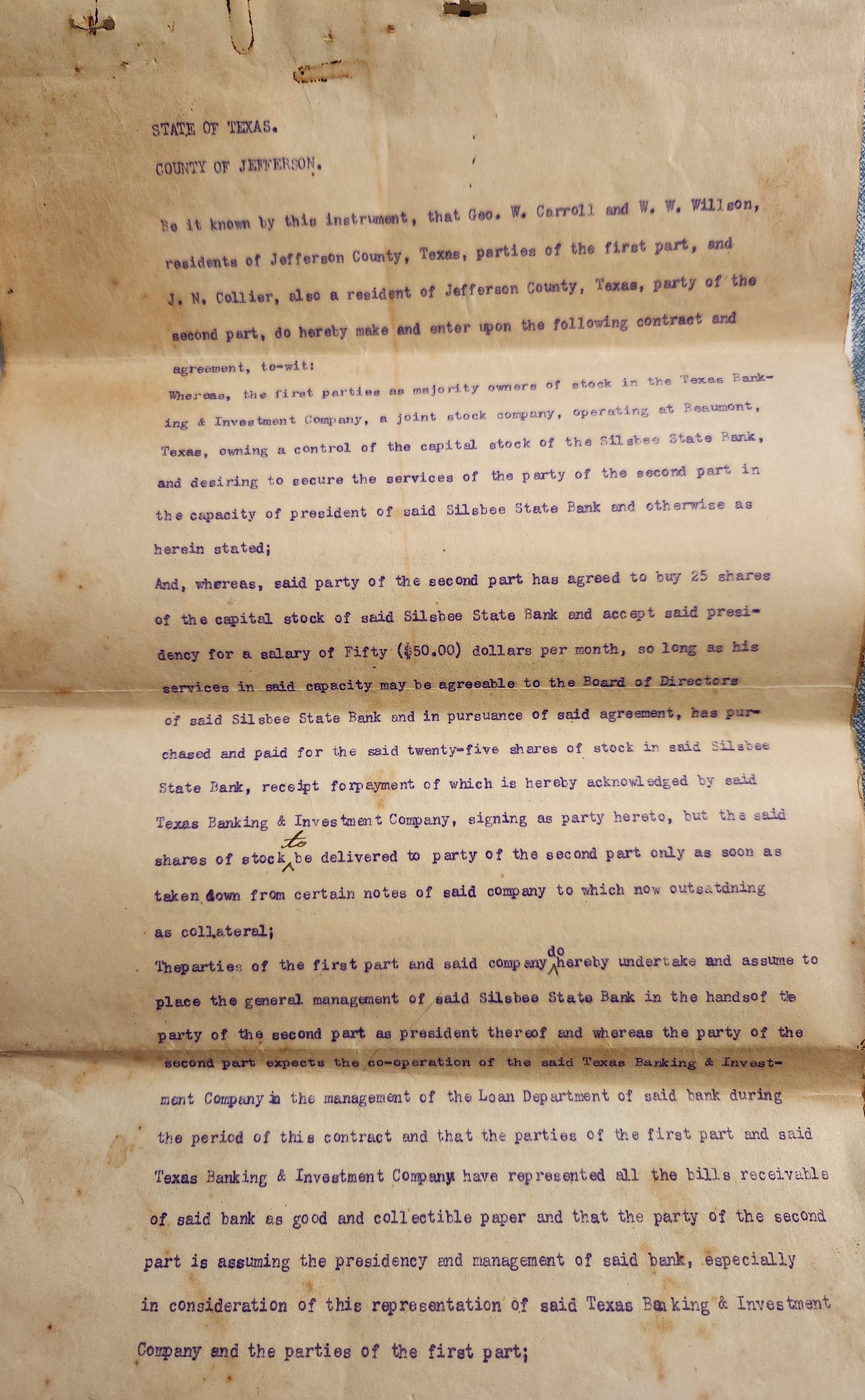 STATE OF TEXAS.

COUNTY OF JEFFERSON.

Be it known by this instrument, that Geo. W. Carroll and W. W. Willson, residents of Jefferson County, Texas, parties of the first part, and J. N. Collier, also a resident of Jefferson County, Texas, party of the second part, do hereby make and enter upon the following contract and agreement, to-wit:

Whereas, the first parties as majority owners of stock in the Texas Banking & Investment Company, a joint stock company, operating at Beaumont, Texas, owning a control of the capital stock of the Silsbee State Bank, and desiring to secure the services of the party of the second part in the capacity of president of said Silsbee State Bank and otherwise as herein stated;

And, whereas, said party of the second part has agreed to buy 25 shares of the capital stock of said Silsbee State Bank and accept said presidency for a salary of Fifty ($50.00) dollars per month, so long as his services in said capacity may be agreeable to the Board of Directors of said Silsbee State Bank and in pursuance of said agreement, has purchased and paid for the said twenty-five shares of stock in said Silsbee State Bank, receipt forpayment of which is hereby acknowledged by said Texas Banking & Investment Company, signing as party hereto, but the said shares of stock to be delivered to party of the second part only as soon as taken down from certain notes of said company to which now outsatdning as collateral;

Theparties of the first part and said company do hereby undertake and assume to place the general management of said Silsbee State Bank in the handsof the party of the second part as president thereof and whereas the party of the second part expects the co-operation of the said Texas Banking & Investment Company in the management of the Loan Department of said bank during the period of this contract and that the parties of the first part and said Texas Banking & Investment Company have represented all the bills receivable of said bank as good and collectible paper and that the party of the second part is assuming the presidency and management of said bank, especially in consideration of this representation of said Texas Banking & Investment Company and the parties of the first part;